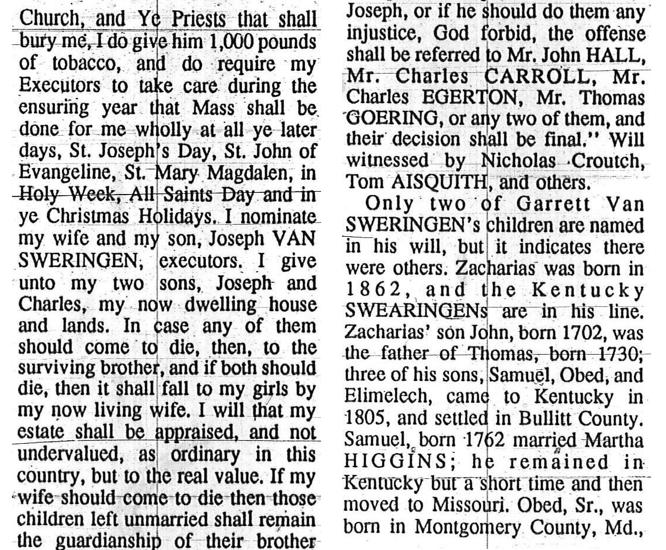 Church, and Ye Priests that shall bury me, I do give him 1,000 pounds of tobacco, and do require my Executors to take care during the ensuring year that Mass shall be done for me wholly at all ye later days, St. Joseph's Day, St. John of Evangeline, St. Mary Magdalen, in Holy Week, All Saints Day and in ye Christmas Holidays. I nominate my wife and my son, Joseph VAN SWERINGEN, executors. I give unto my two sons, Joseph and Charles, my now dwelling house and lands. In case any of them should come to die, then, to the surviving brother, and if both should die, then it shall fall to my girls by my now living wife. I will that my estate shall be appraised, and not undervalued, as ordinary in this country, but to the real value. If my wife should come to die then those children left unmarried shall remain the guardianship of their brother

Joseph, or if he should do them any injustice, God forbid, the offense shall be referred to Mr. John HALL, Mr. Charles CARROLL, Mr. Charles EGERTON, Mr. Thomas GOERING, or any two of them, and their decision shall be final." Will witnessed by Nicholas Croutch, Tom AISQUITH, and others.

Only two of Garrett Van SWERINGEN's children are named in his will, but it indicates there were others. Zacharias was born in 1862, and the Kentucky SWEARINGENs are in his line. Zacharias' son John, born 1702, was the father of Thomas, born 1730; three of his sons, Samuel, Obed, and Elimelech, came to Kentucky in 1805, and settled in Bullitt County. Samuel, born 1762 married Martha HIGGINS; he remained in Kentucky but a short time and then moved to Missouri. Obed, Sr., was born in Montgomery County, Md.,